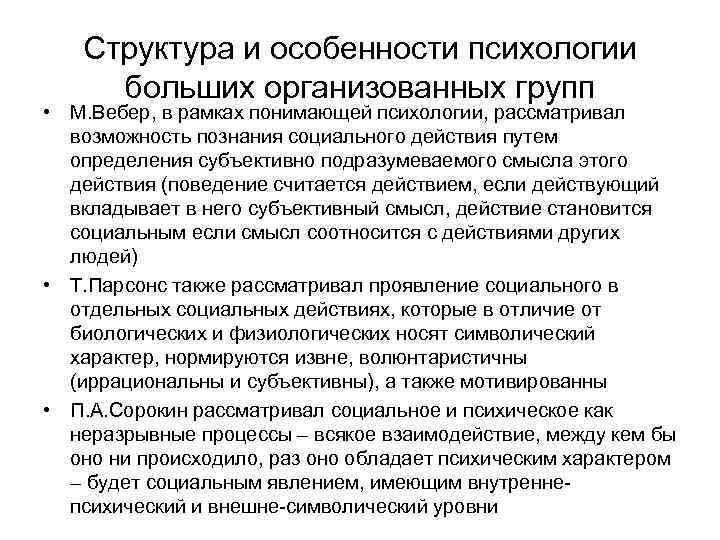 Структура и особенности психологии больших организованных групп

• М.Вебер, в рамках понимающей психологии, рассматривал возможность познания социального действия путем определения субъективно подразумеваемого смысла этого действия (поведение считается действием, если действующий вкладывает в него субъективный смысл, действие становится социальным если смысл соотносится с действиями других людей)

• Т.Парсонс также рассматривал проявление социального в отдельных социальных действиях, которые в отличие от биологических и физиологических носят символический характер, нормируются извне, волюнтаристичны (иррациональны и субъективны), а также мотивированны

• П.А.Сорокин рассматривал социальное и психическое как неразрывные процессы – всякое взаимодействие, между кем бы оно ни происходило, раз оно обладает психическим характером – будет социальным явлением, имеющим внутренне-психический и внешне-символический уровни